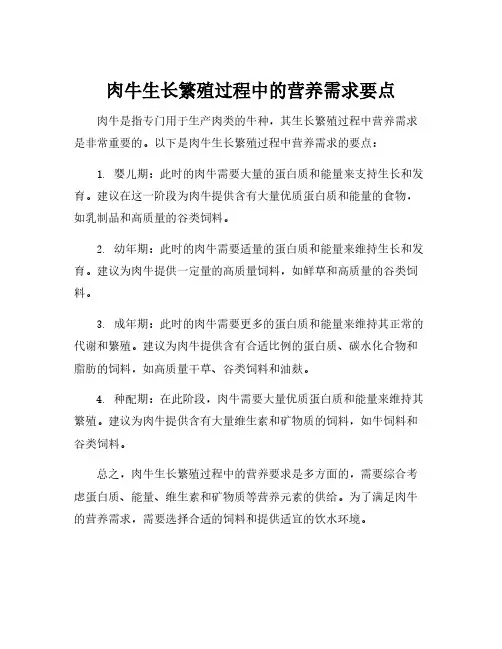 肉牛生长繁殖过程中的营养需求要点

肉牛是指专门用于生产肉类的牛种，其生长繁殖过程中营养需求是非常重要的。以下是肉牛生长繁殖过程中营养需求的要点：

1. 婴儿期：此时的肉牛需要大量的蛋白质和能量来支持生长和发育。建议在这一阶段为肉牛提供含有大量优质蛋白质和能量的食物，如乳制品和高质量的谷类饲料。

2. 幼年期：此时的肉牛需要适量的蛋白质和能量来维持生长和发育。建议为肉牛提供一定量的高质量饲料，如鲜草和高质量的谷类饲料。

3. 成年期：此时的肉牛需要更多的蛋白质和能量来维持其正常的代谢和繁殖。建议为肉牛提供含有合适比例的蛋白质、碳水化合物和脂肪的饲料，如高质量干草、谷类饲料和油麸。

4. 种配期：在此阶段，肉牛需要大量优质蛋白质和能量来维持其繁殖。建议为肉牛提供含有大量维生素和矿物质的饲料，如牛饲料和谷类饲料。

总之，肉牛生长繁殖过程中的营养要求是多方面的，需要综合考虑蛋白质、能量、维生素和矿物质等营养元素的供给。为了满足肉牛的营养需求，需要选择合适的饲料和提供适宜的饮水环境。